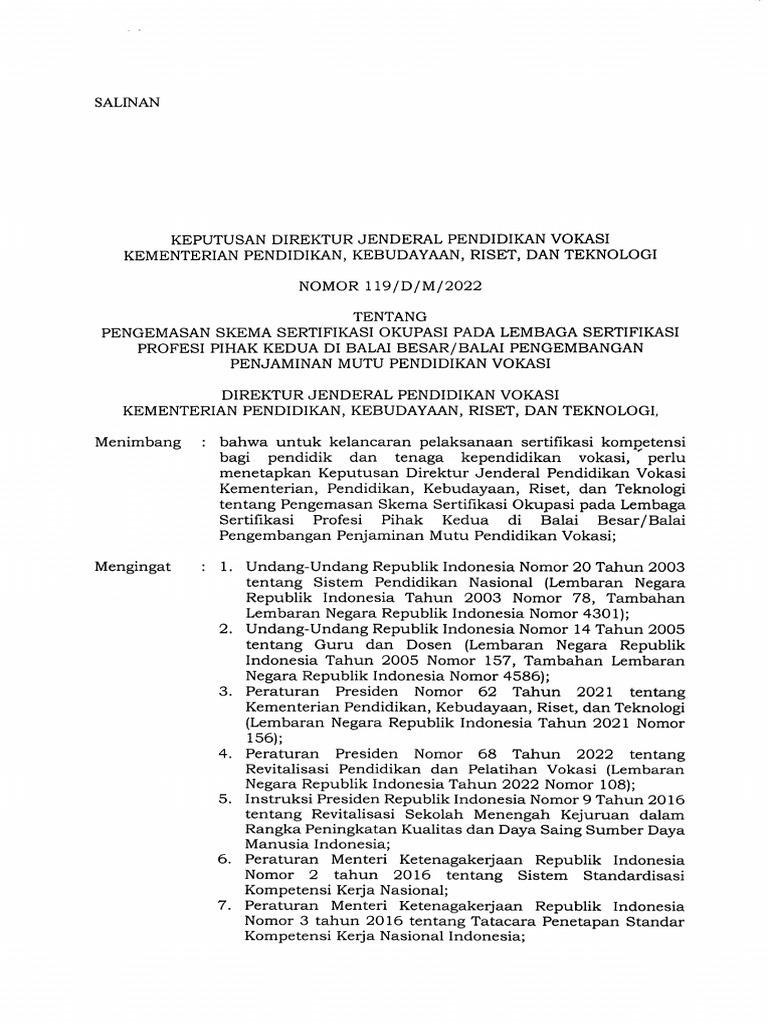 SALINAN

KEPUTUSAN DIREKTUR JENDERAL PENDIDIKAN VOKASI
KEMENTERIAN PENDIDIKAN, KEBUDAYAAN, RISET, DAN TEKNOLOGI

NOMOR 119/D/M/2022

TENTANG
PENGEMASAN SKEMA SERTIFIKASI OKUPASI PADA LEMBAGA SERTIFIKASI PROFESI PIHAK KEDUA DI BALAI BESAR/BALAI PENGEMBANGAN PENJAMINAN MUTU PENDIDIKAN VOKASI

DIREKTUR JENDERAL PENDIDIKAN VOKASI
KEMENTERIAN PENDIDIKAN, KEBUDAYAAN, RISET, DAN TEKNOLOGI,

Menimbang : bahwa untuk kelancaran pelaksanaan sertifikasi kompetensi bagi pendidik dan tenaga kependidikan vokasi, perlu menetapkan Keputusan Direktur Jenderal Pendidikan Vokasi Kementerian, Pendidikan, Kebudayaan, Riset, dan Teknologi tentang Pengemasan Skema Sertifikasi Okupasi pada Lembaga Sertifikasi Profesi Pihak Kedua di Balai Besar/Balai Pengembangan Penjaminan Mutu Pendidikan Vokasi;

Mengingat : 1. Undang-Undang Republik Indonesia Nomor 20 Tahun 2003 tentang Sistem Pendidikan Nasional (Lembaran Negara Republik Indonesia Tahun 2003 Nomor 78, Tambahan Lembaran Negara Republik Indonesia Nomor 4301);
2. Undang-Undang Republik Indonesia Nomor 14 Tahun 2005 tentang Guru dan Dosen (Lembaran Negara Republik Indonesia Tahun 2005 Nomor 157, Tambahan Lembaran Negara Republik Indonesia Nomor 4586);
3. Peraturan Presiden Nomor 62 Tahun 2021 tentang Kementerian Pendidikan, Kebudayaan, Riset, dan Teknologi (Lembaran Negara Republik Indonesia Tahun 2021 Nomor 156);
4. Peraturan Presiden Nomor 68 Tahun 2022 tentang Revitalisasi Pendidikan dan Pelatihan Vokasi (Lembaran Negara Republik Indonesia Tahun 2022 Nomor 108);
5. Instruksi Presiden Republik Indonesia Nomor 9 Tahun 2016 tentang Revitalisasi Sekolah Menengah Kejuruan dalam Rangka Peningkatan Kualitas dan Daya Saing Sumber Daya Manusia Indonesia;
6. Peraturan Menteri Ketenagakerjaan Republik Indonesia Nomor 2 tahun 2016 tentang Sistem Standardisasi Kompetensi Kerja Nasional;
7. Peraturan Menteri Ketenagakerjaan Republik Indonesia Nomor 3 tahun 2016 tentang Tatacara Penetapan Standar Kompetensi Kerja Nasional Indonesia;